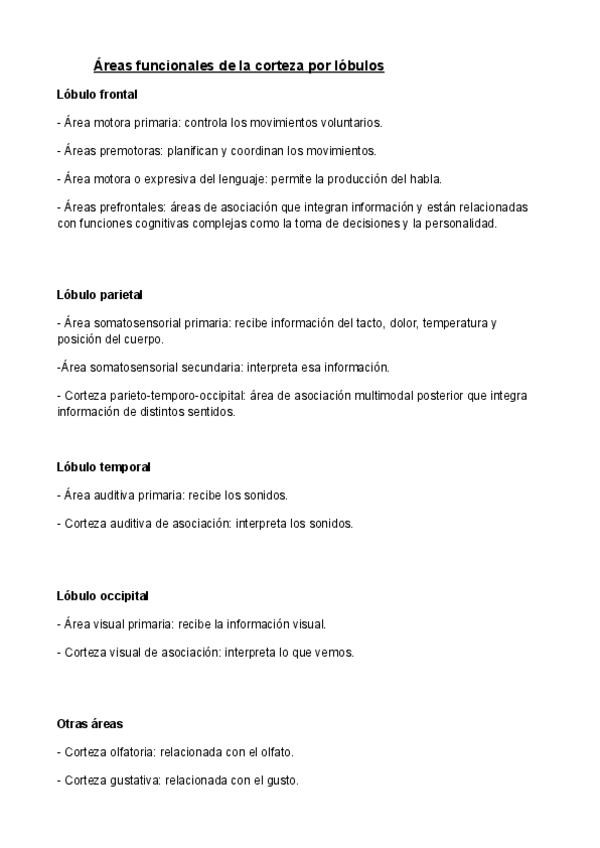 Áreas funcionales de la corteza por lóbulos

Lóbulo frontal

- Área motora primaria: controla los movimientos voluntarios.

- Áreas premotoras: planifican y coordinan los movimientos.

- Área motora o expresiva del lenguaje: permite la producción del habla.

- Áreas prefrontales: áreas de asociación que integran información y están relacionadas con funciones cognitivas complejas como la toma de decisiones y la personalidad.

Lóbulo parietal

- Área somatosensorial primaria: recibe información del tacto, dolor, temperatura y posición del cuerpo.

-Área somatosensorial secundaria: interpreta esa información.

- Corteza parieto-temporo-occipital: área de asociación multimodal posterior que integra información de distintos sentidos.

Lóbulo temporal

- Área auditiva primaria: recibe los sonidos.

- Corteza auditiva de asociación: interpreta los sonidos.

Lóbulo occipital

- Área visual primaria: recibe la información visual.

- Corteza visual de asociación: interpreta lo que vemos.

Otras áreas

- Corteza olfatoria: relacionada con el olfato.

- Corteza gustativa: relacionada con el gusto.